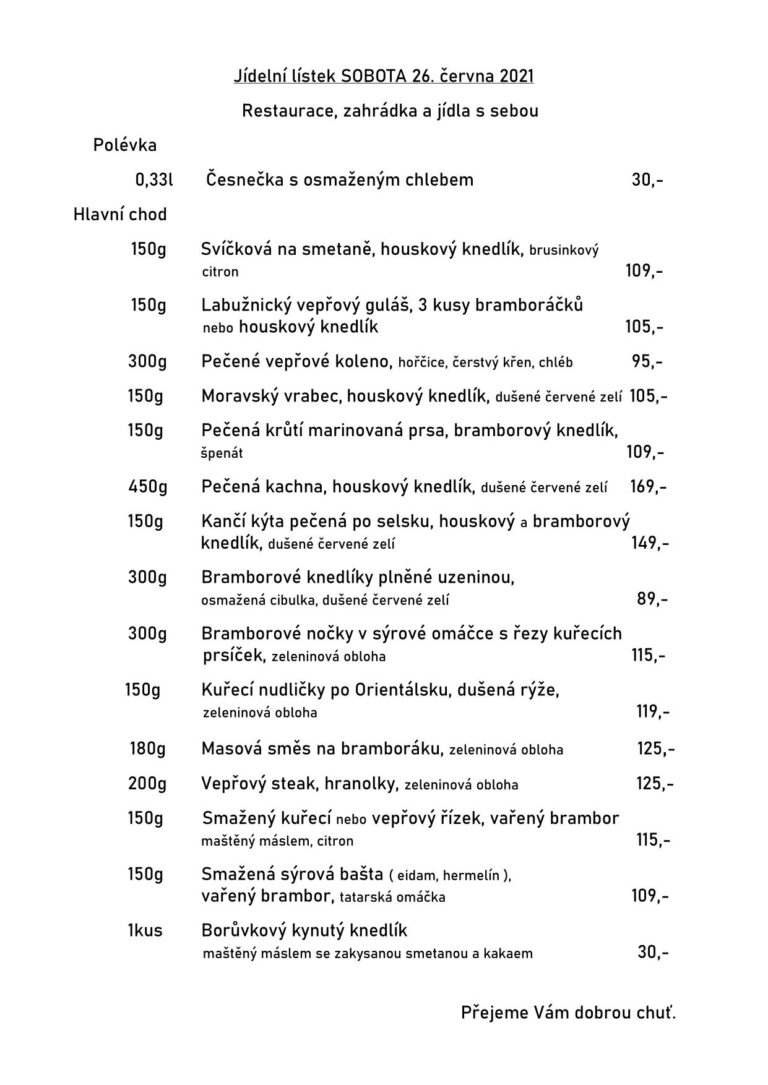 Jídelní lístek SOBOTA 26. června 2021

Restaurace, zahrádka a jídla s sebou

Polévka

0,33l Česnečka s osmaženým chlebem 30,-

Hlavní chod

150g Svíčková na smetaně, houskový knedlík, brusinkový citron 109,-

150g Labužnický vepřový guláš, 3 kusy bramboráčků nebo houskový knedlík 105,-

300g Pečené vepřové koleno, hořčice, čerstvý křen, chléb 95,-

150g Moravský vrabec, houskový knedlík, dušené červené zelí 105,-

150g Pečená krůtí marinovaná prsa, bramborový knedlík, špenát 109,-

450g Pečená kachna, houskový knedlík, dušené červené zelí 169,-

150g Kančí kýta pečená po selsku, houskový a bramborový knedlík, dušené červené zelí 149,-

300g Bramborové knedlíky plněné uzeninou, osmažená cibulka, dušené červené zelí 89,-

300g Bramborové nočky v sýrové omáčce s řezy kuřecích prsíček, zeleninová obloha 115,-

150g Kuřecí nudličky po Orientálsku, dušená rýže, zeleninová obloha 119,-

180g Masová směs na bramboráku, zeleninová obloha 125,-

200g Vepřový steak, hranolky, zeleninová obloha 125,-

150g Smažený kuřecí nebo vepřový řízek, vařený brambor maštěný máslem, citron 115,-

150g Smažená sýrová bašta ( eidam, hermelín ), vařený brambor, tatarská omáčka 109,-

1kus Borůvkový kynutý knedlík maštěný máslem se zakysanou smetanou a kakaem 30,-

Přejeme Vám dobrou chuť.